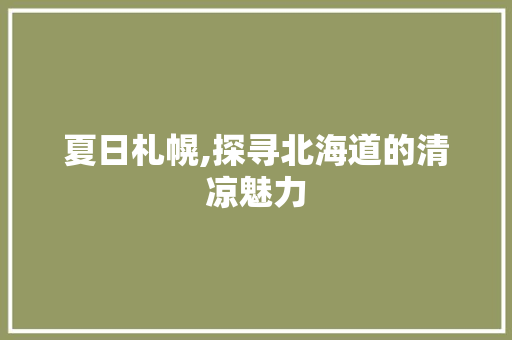 夏日札幌,探寻北海道的清凉魅力